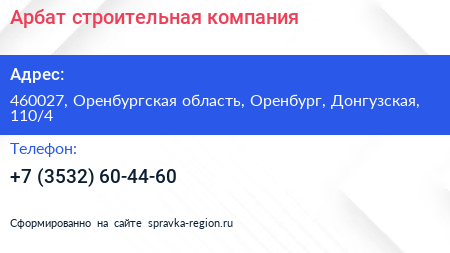 Арбат строительная компания

Адрес:

460027, Оренбургская область, Оренбург, Донгузская, 110/4

Телефон:

+7 (3532) 60-44-60

Сформированно на сайте spravka-region.ru